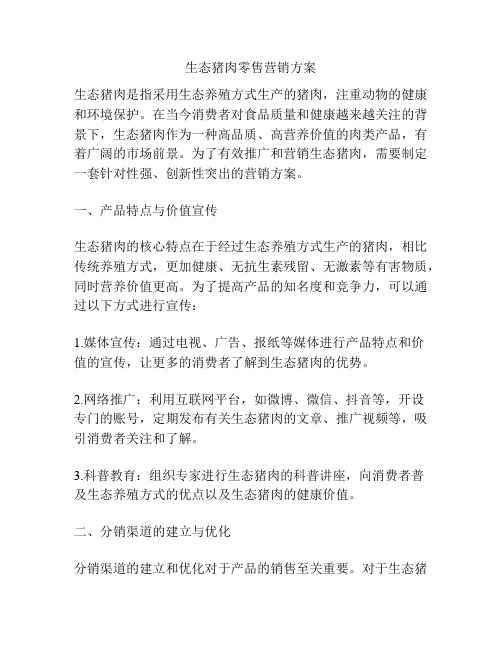 生态猪肉零售营销方案

生态猪肉是指采用生态养殖方式生产的猪肉，注重动物的健康和环境保护。在当今消费者对食品质量和健康越来越关注的背景下，生态猪肉作为一种高品质、高营养价值的肉类产品，有着广阔的市场前景。为了有效推广和营销生态猪肉，需要制定一套针对性强、创新性突出的营销方案。

一、产品特点与价值宣传

生态猪肉的核心特点在于经过生态养殖方式生产的猪肉，相比传统养殖方式，更加健康、无抗生素残留、无激素等有害物质，同时营养价值更高。为了提高产品的知名度和竞争力，可以通过以下方式进行宣传：

1.媒体宣传：通过电视、广告、报纸等媒体进行产品特点和价值的宣传，让更多的消费者了解到生态猪肉的优势。

2.网络推广：利用互联网平台，如微博、微信、抖音等，开设专门的账号，定期发布有关生态猪肉的文章、推广视频等，吸引消费者关注和了解。

3.科普教育：组织专家进行生态猪肉的科普讲座，向消费者普及生态养殖方式的优点以及生态猪肉的健康价值。

二、分销渠道的建立与优化

分销渠道的建立和优化对于产品的销售至关重要。对于生态猪